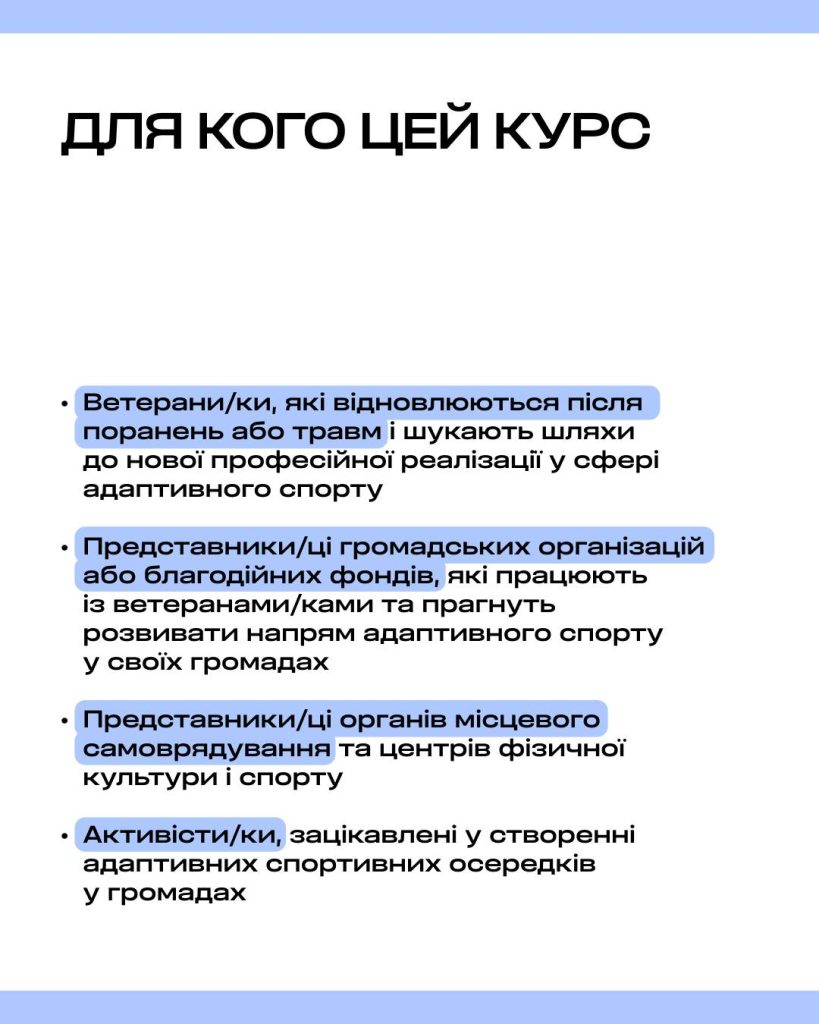 ДЛЯ КОГО ЦЕЙ КУРС

• Ветерани/ки, які відновлюються після поранень або травм і шукають шляхи до нової професійної реалізації у сфері адаптивного спорту

• Представники/ці громадських організацій або благодійних фондів, які працюють із ветеранами/ками та прагнуть розвивати напрям адаптивного спорту у своїх громадах

• Представники/ці органів місцевого самоврядування та центрів фізичної культури і спорту

• Активісти/ки, зацікавлені у створенні адаптивних спортивних осередків у громадах